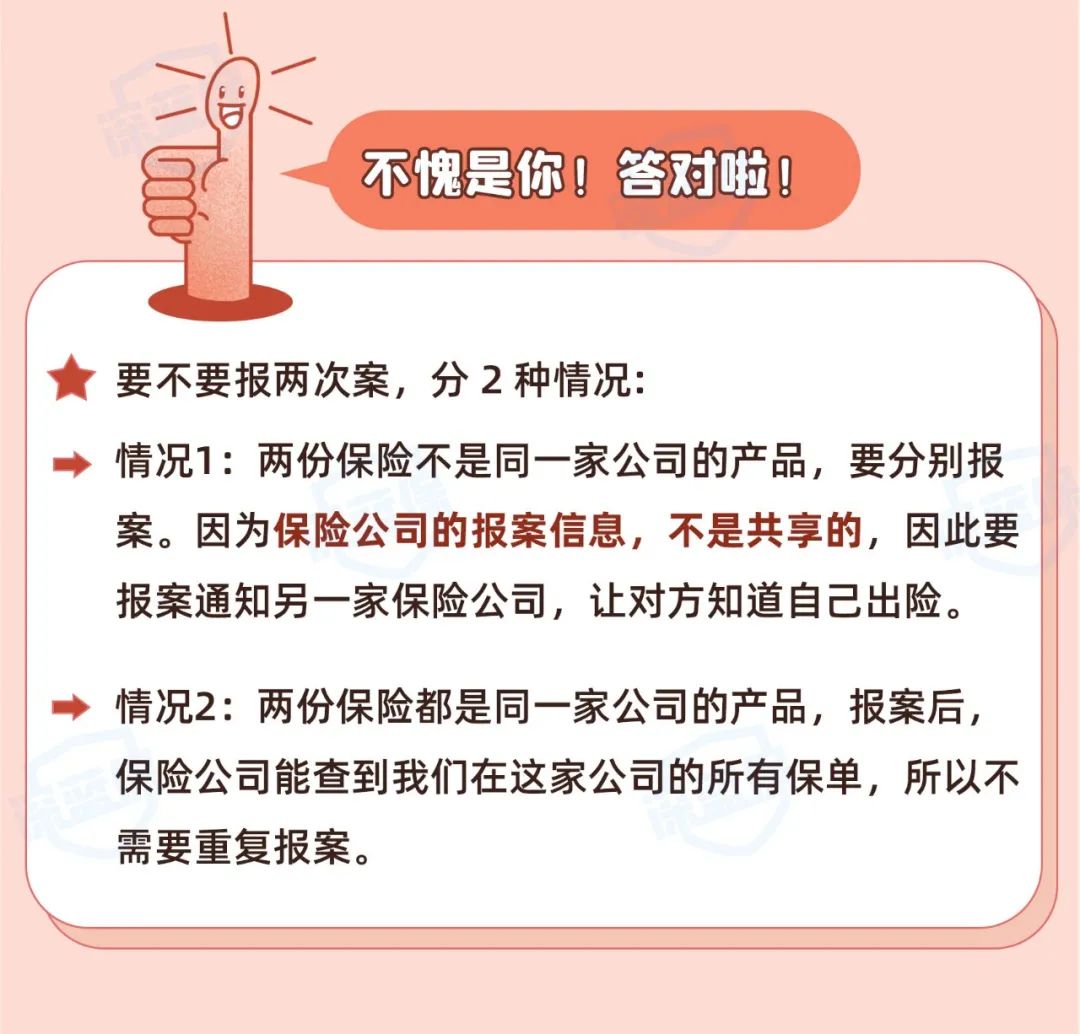 不愧是你！答对啦！

要不要报两次案，分 2 种情况：

情况1：两份保险不是同一家公司的产品，要分别报案。因为保险公司的报案信息，不是共享的，因此要报案通知另一家保险公司，让对方知道自己出险。

情况2：两份保险都是同一家公司的产品，报案后，保险公司能查到我们在这家公司的所有保单，所以不需要重复报案。